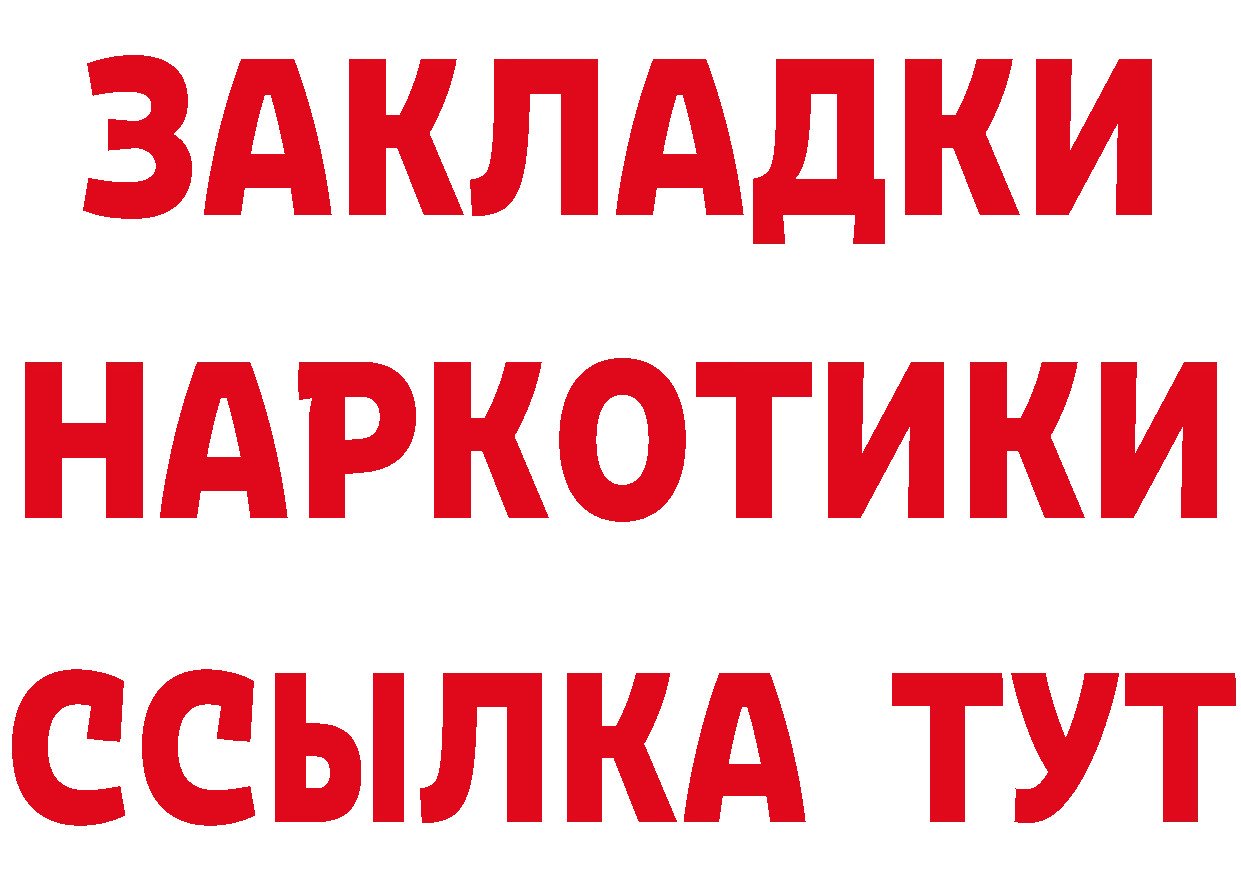 ЗАКЛАДКИ
НАРКОТИКИ
ССЫЛКА ТУТ